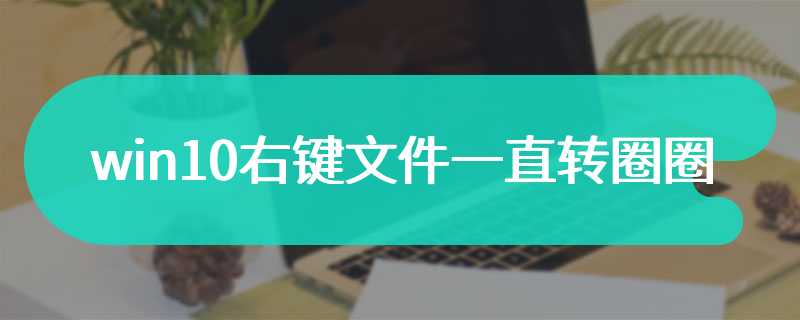 win10右键文件一直转圈圈